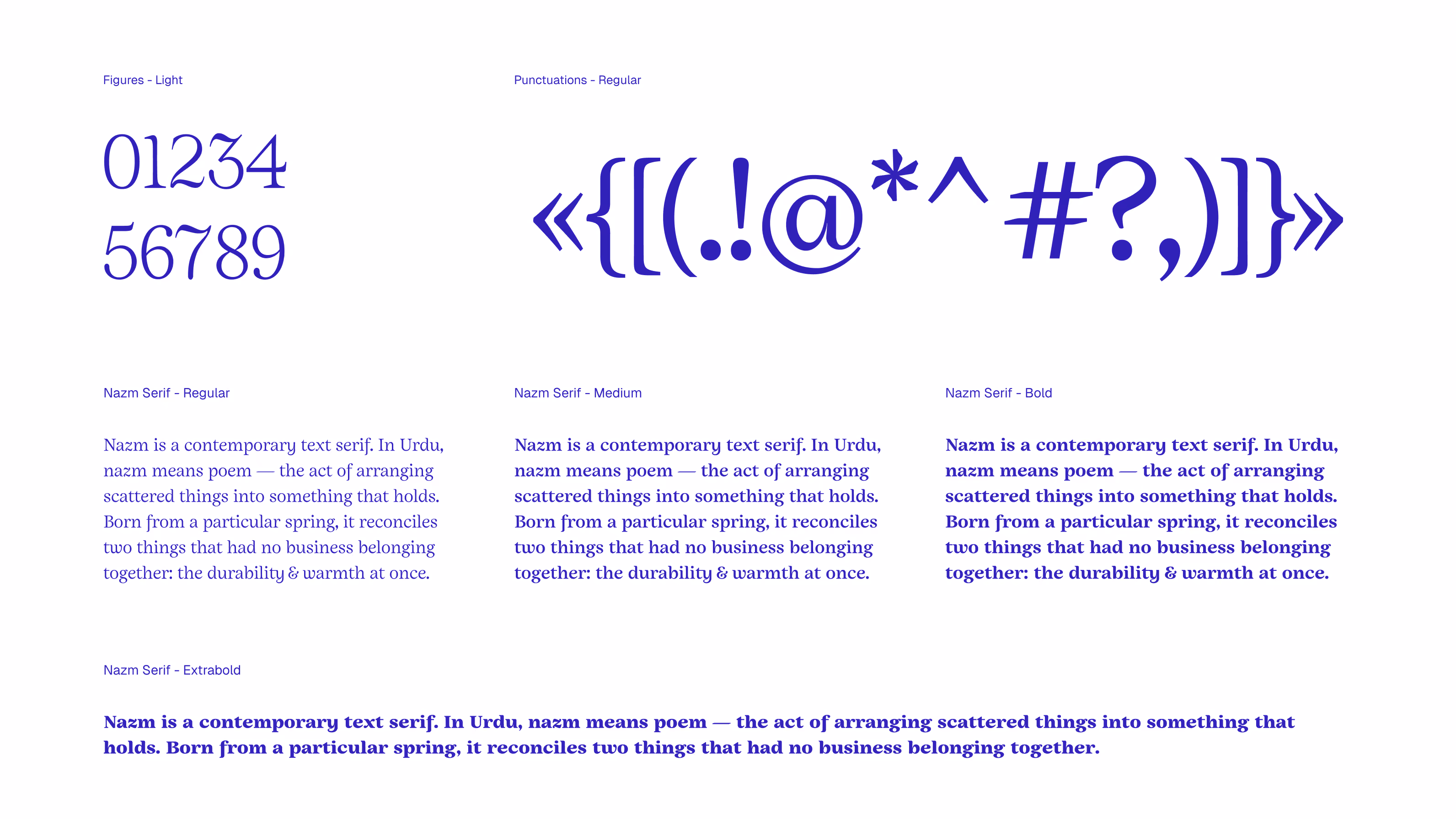 Figures - Light

01234
56789

Punctuations - Regular

«{[(.!@*^#?,)]}»

Nazm Serif - Regular

Nazm is a contemporary text serif. In Urdu, nazm means poem — the act of arranging scattered things into something that holds. Born from a particular spring, it reconciles two things that had no business belonging together: the durability & warmth at once.

Nazm Serif - Medium

Nazm is a contemporary text serif. In Urdu, nazm means poem — the act of arranging scattered things into something that holds. Born from a particular spring, it reconciles two things that had no business belonging together: the durability & warmth at once.

Nazm Serif - Bold

Nazm is a contemporary text serif. In Urdu, nazm means poem — the act of arranging scattered things into something that holds. Born from a particular spring, it reconciles two things that had no business belonging together: the durability & warmth at once.

Nazm Serif - Extrabold

Nazm is a contemporary text serif. In Urdu, nazm means poem — the act of arranging scattered things into something that holds. Born from a particular spring, it reconciles two things that had no business belonging together.